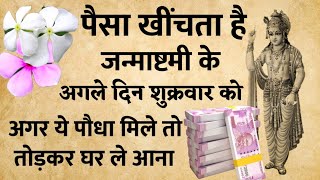 पैसा खींचता है
जन्माष्टमी के
अगले दिन शुक्रवार को
अगर ये पौधा मिले तो
तोड़कर घर ले आना